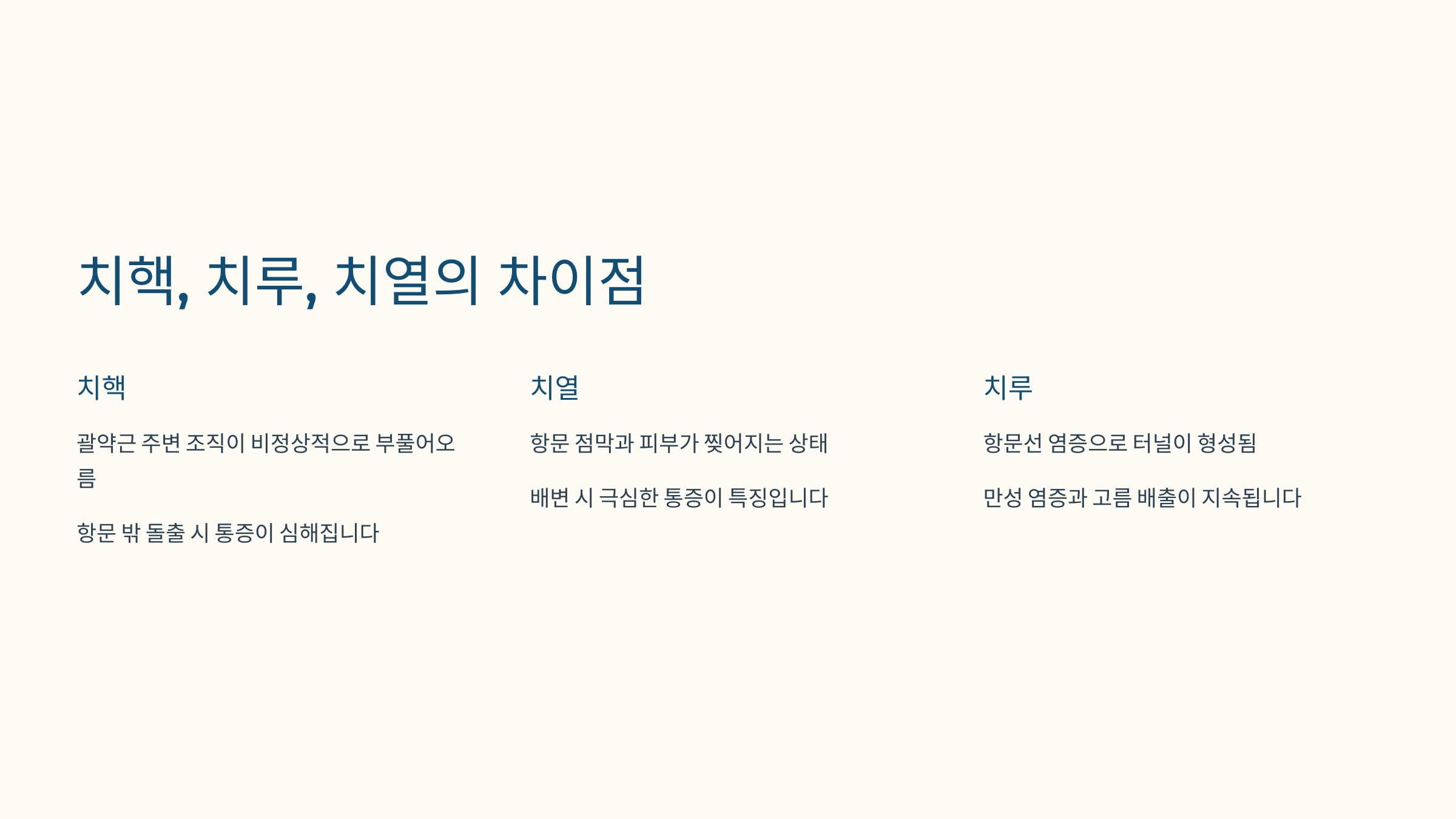 치핵, 치루, 치열의 차이점

치핵

괄약근 주변 조직이 비정상적으로 부풀어오름

항문 밖 돌출 시 통증이 심해집니다

치열

항문 점막과 피부가 찢어지는 상태

배변 시 극심한 통증이 특징입니다

치루

항문선 염증으로 터널이 형성됨

만성 염증과 고름 배출이 지속됩니다